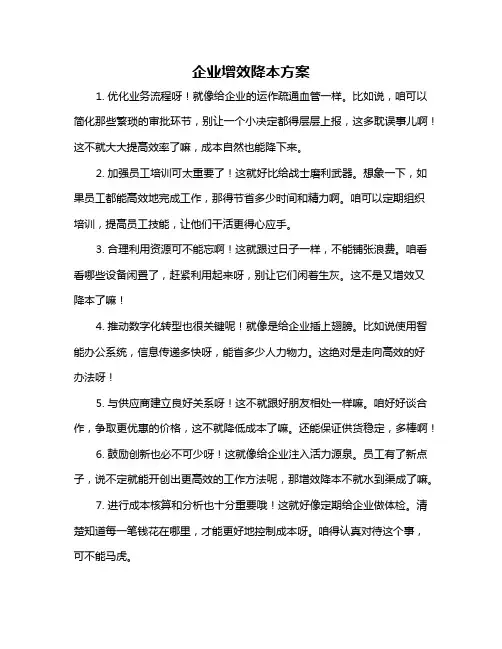 企业增效降本方案

1. 优化业务流程呀！就像给企业的运作疏通血管一样。比如说，咱可以简化那些繁琐的审批环节，别让一个小决定都得层层上报，这多耽误事儿啊！这不就大大提高效率了嘛，成本自然也能降下来。

2. 加强员工培训可太重要了！这就好比给战士磨利武器。想象一下，如果员工都能高效地完成工作，那得节省多少时间和精力啊。咱可以定期组织培训，提高员工技能，让他们干活更得心应手。

3. 合理利用资源可不能忘啊！这就跟过日子一样，不能铺张浪费。咱看看哪些设备闲置了，赶紧利用起来呀，别让它们闲着生灰。这不是又增效又降本了嘛！

4. 推动数字化转型也很关键呢！就像是给企业插上翅膀。比如说使用智能办公系统，信息传递多快呀，能省多少人力物力。这绝对是走向高效的好办法呀！

5. 与供应商建立良好关系呀！这不就跟好朋友相处一样嘛。咱好好谈合作，争取更优惠的价格，这不就降低成本了嘛。还能保证供货稳定，多棒啊！

6. 鼓励创新也必不可少呀！这就像给企业注入活力源泉。员工有了新点子，说不定就能开创出更高效的工作方法呢，那增效降本不就水到渠成了嘛。

7. 进行成本核算和分析也十分重要哦！这就好像定期给企业做体检。清楚知道每一笔钱花在哪里，才能更好地控制成本呀。咱得认真对待这个事，可不能马虎。